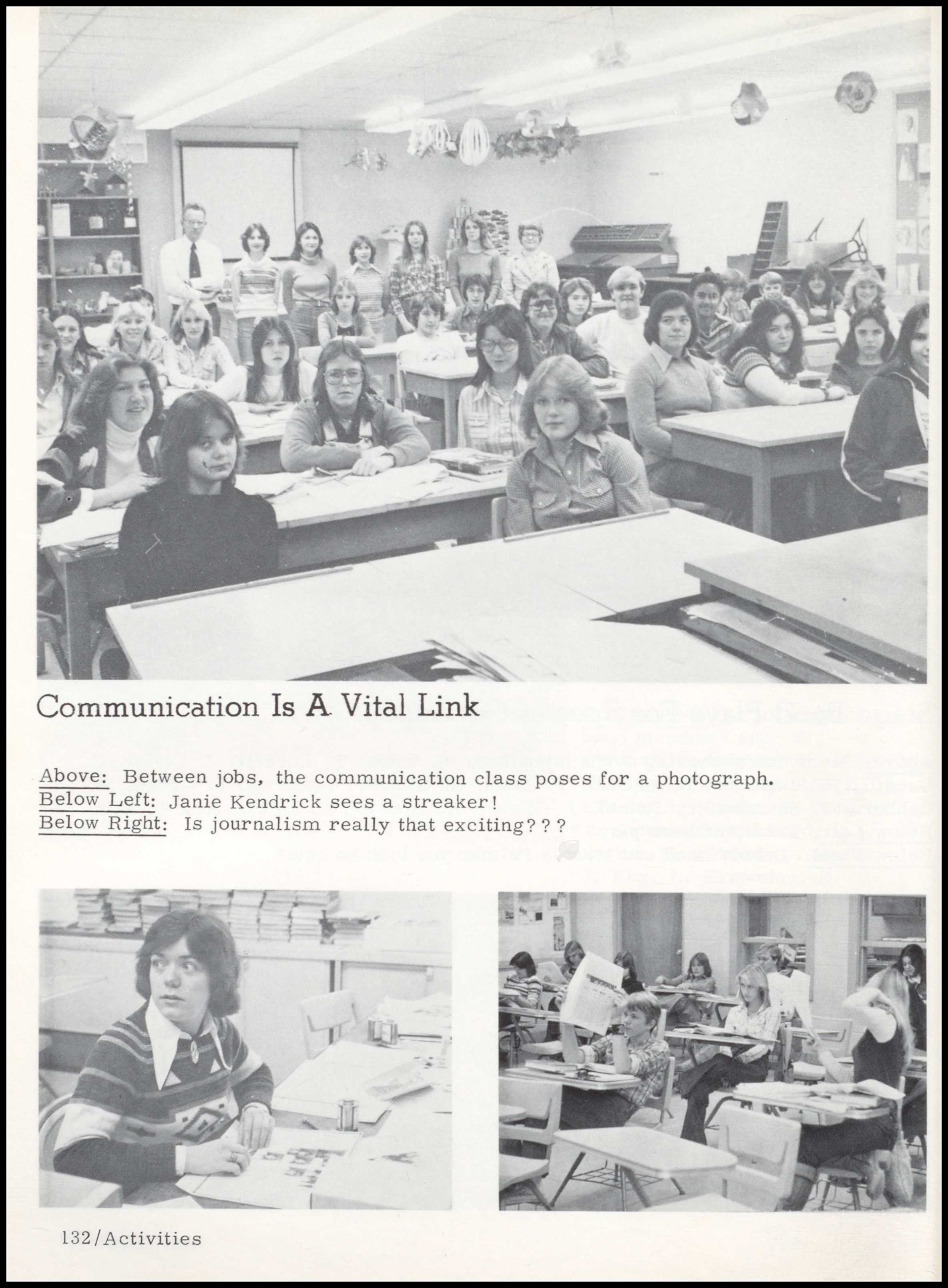 Communication Is A Vital Link

Above: Between jobs, the communication class poses for a photograph.
Below Left: Janie Kendrick sees a streaker!
Below Right: Is journalism really that exciting???

132/Activities